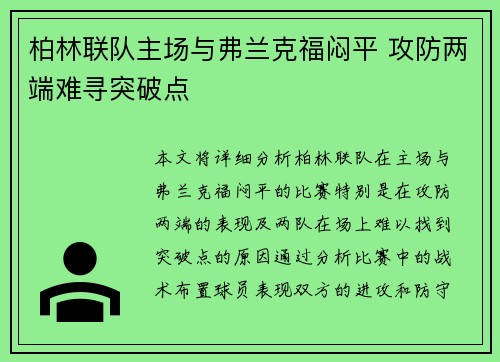 柏林联队主场与弗兰克福闷平 攻防两端难寻突破点

本文将详细分析柏林联队在主场与弗兰克福闷平的比赛特别是在攻防两端的表现及两队在场上难以找到突破点的原因通过分析比赛中的战术布置球员表现双方的进攻和防守